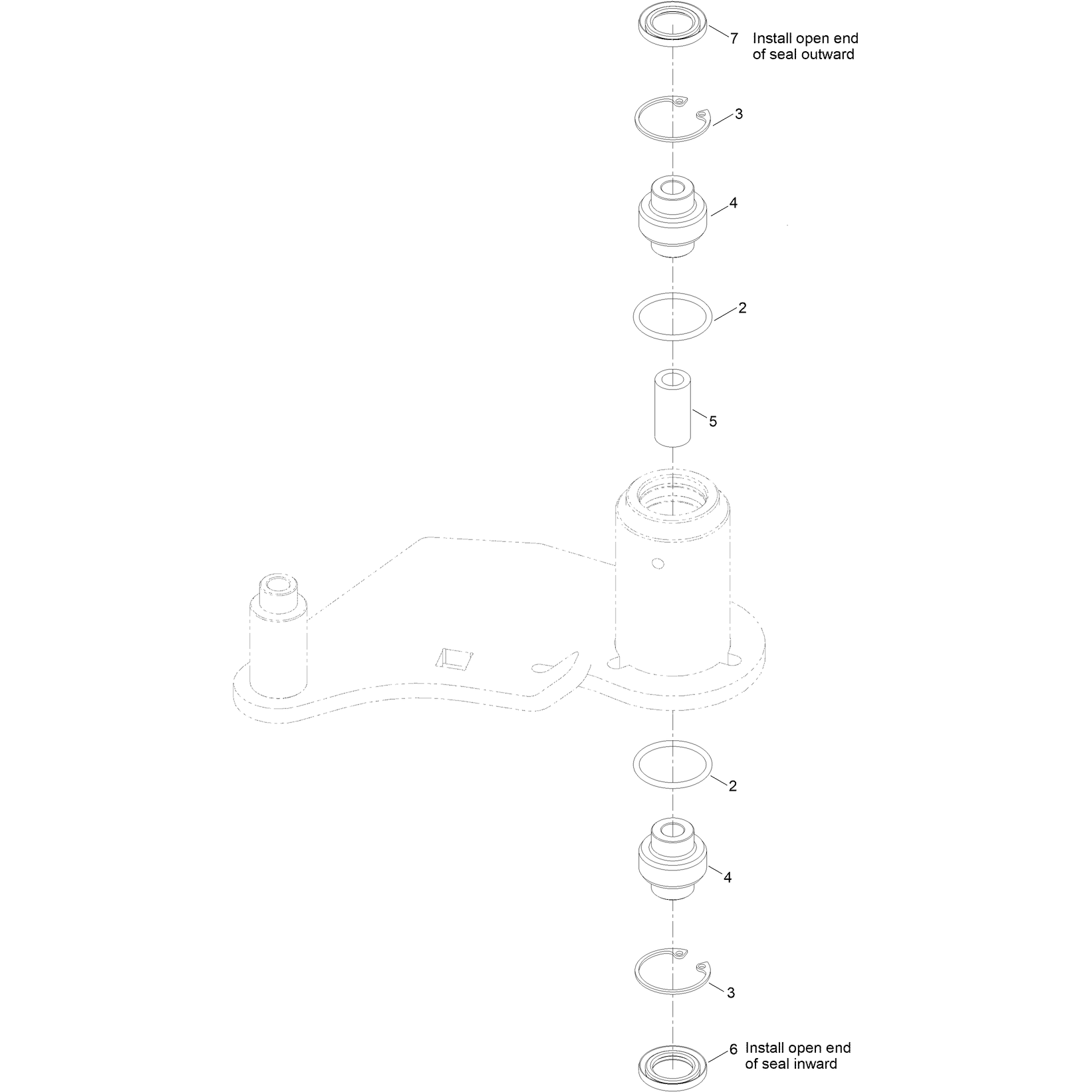 7 Install open end of seal outward

3

4

2

5

2

4

3

6 Install open end of seal inward